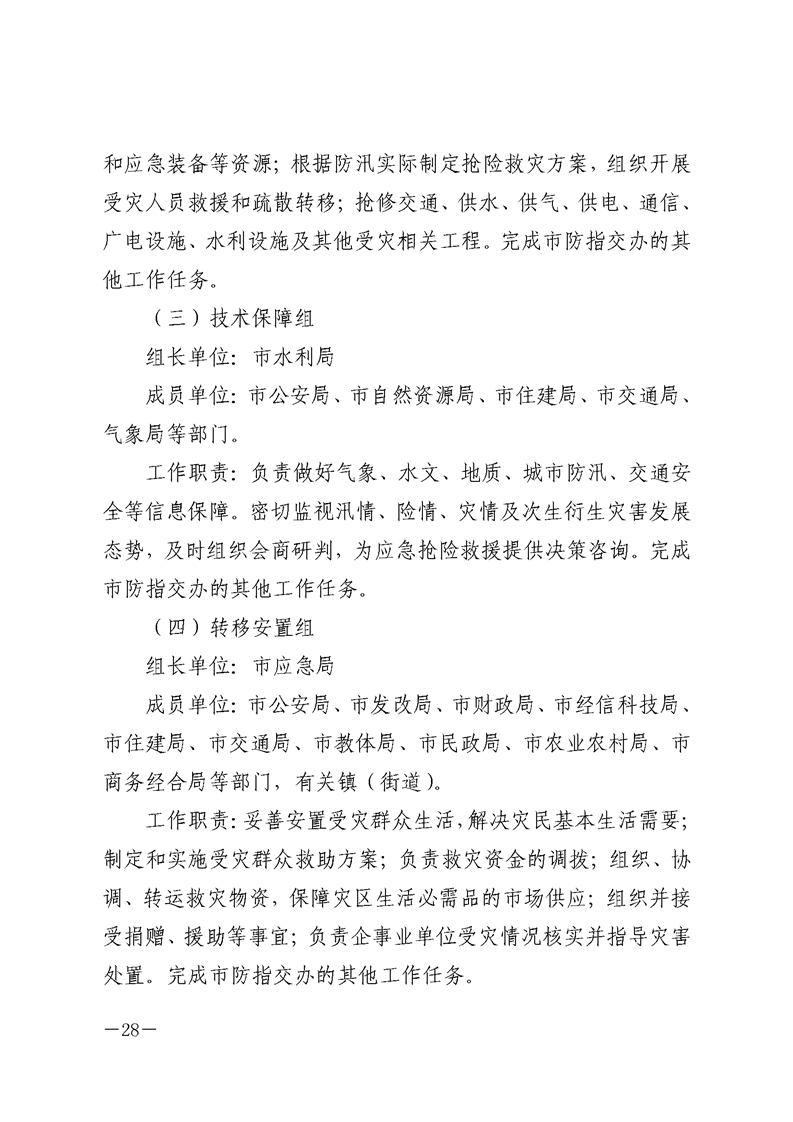 和应急装备等资源；根据防汛实际制定抢险救灾方案，组织开展受灾人员救援和疏散转移；抢修交通、供水、供气、供电、通信、广电设施、水利设施及其他受灾相关工程。完成市防指交办的其他工作任务。

（三）技术保障组

组长单位：市水利局

成员单位：市公安局、市自然资源局、市住建局、市交通局、气象局等部门。

工作职责：负责做好气象、水文、地质、城市防汛、交通安全等信息保障。密切监视汛情、险情、灾情及次生衍生灾害发展态势，及时组织会商研判，为应急抢险救援提供决策咨询。完成市防指交办的其他工作任务。

（四）转移安置组

组长单位：市应急局

成员单位：市公安局、市发改局、市财政局、市经信科技局、市住建局、市交通局、市教体局、市民政局、市农业农村局、市商务经合局等部门，有关镇（街道）。

工作职责：妥善安置受灾群众生活，解决灾民基本生活需要；制定和实施受灾群众救助方案；负责救灾资金的调拨；组织、协调、转运救灾物资，保障灾区生活必需品的市场供应；组织并接受捐赠、援助等事宜；负责企事业单位受灾情况核实并指导灾害处置。完成市防指交办的其他工作任务。

—28—